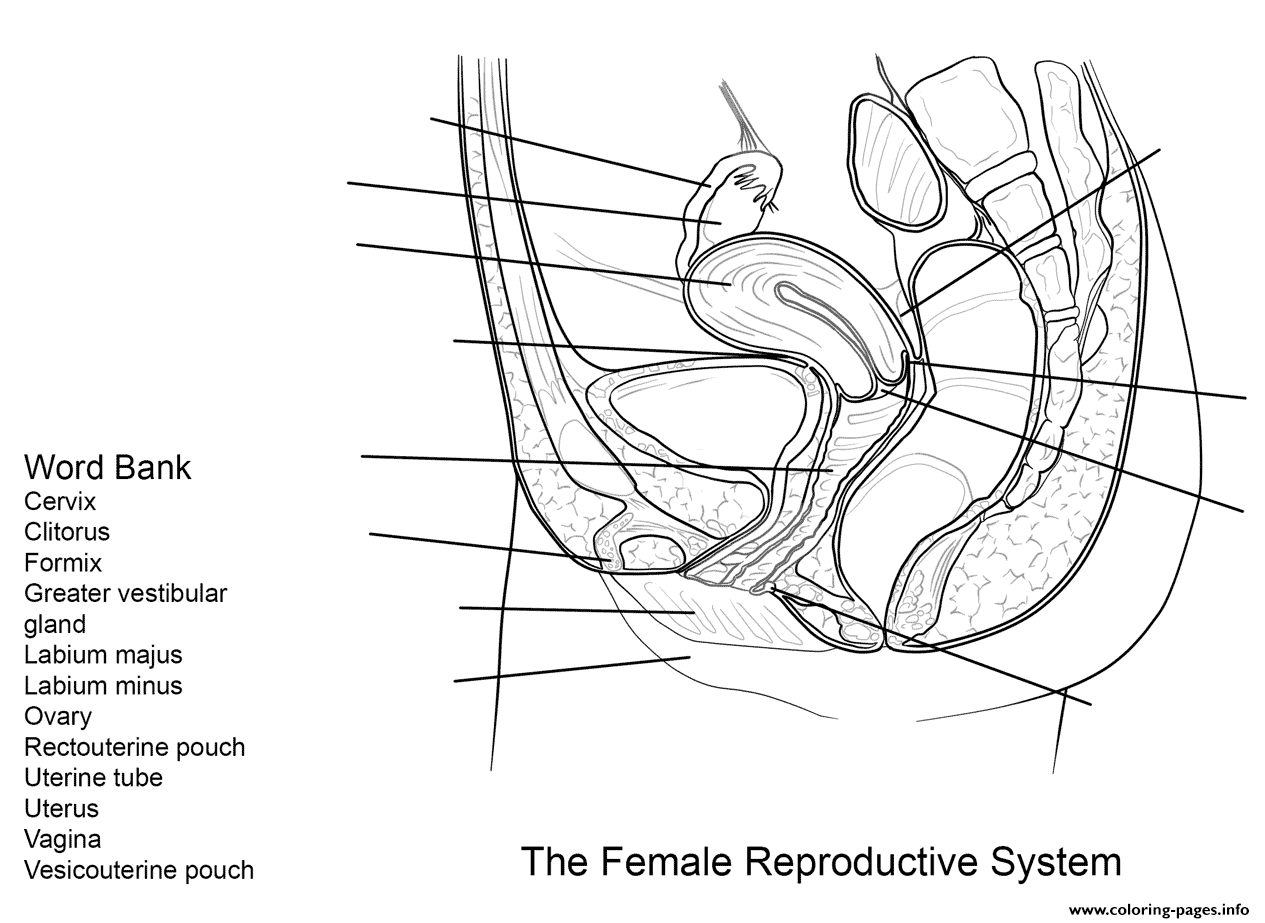 Word Bank
Cervix
Clitorus
Formix
Greater vestibular gland
Labium majus
Labium minus
Ovary
Rectouterine pouch
Uterine tube
Uterus
Vagina
Vesicouterine pouch

The Female Reproductive System

www.coloring-pages.info